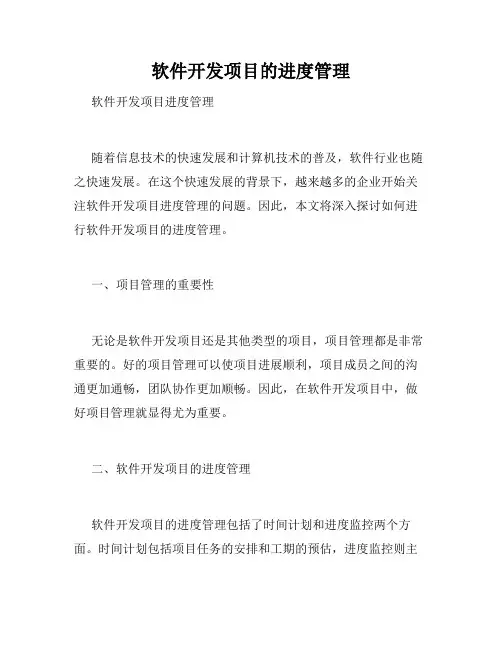 软件开发项目的进度管理

软件开发项目进度管理

随着信息技术的快速发展和计算机技术的普及，软件行业也随之快速发展。在这个快速发展的背景下，越来越多的企业开始关注软件开发项目进度管理的问题。因此，本文将深入探讨如何进行软件开发项目的进度管理。

一、项目管理的重要性

无论是软件开发项目还是其他类型的项目，项目管理都是非常重要的。好的项目管理可以使项目进展顺利，项目成员之间的沟通更加通畅，团队协作更加顺畅。因此，在软件开发项目中，做好项目管理就显得尤为重要。

二、软件开发项目的进度管理

软件开发项目的进度管理包括了时间计划和进度监控两个方面。时间计划包括项目任务的安排和工期的预估，进度监控则主